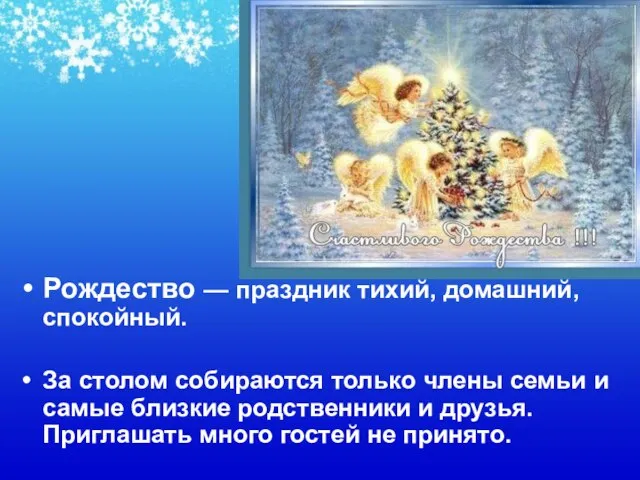 Счастливого Рождества !!!

• Рождество — праздник тихий, домашний, спокойный.

• За столом собираются только члены семьи и самые близкие родственники и друзья. Приглашать много гостей не принято.